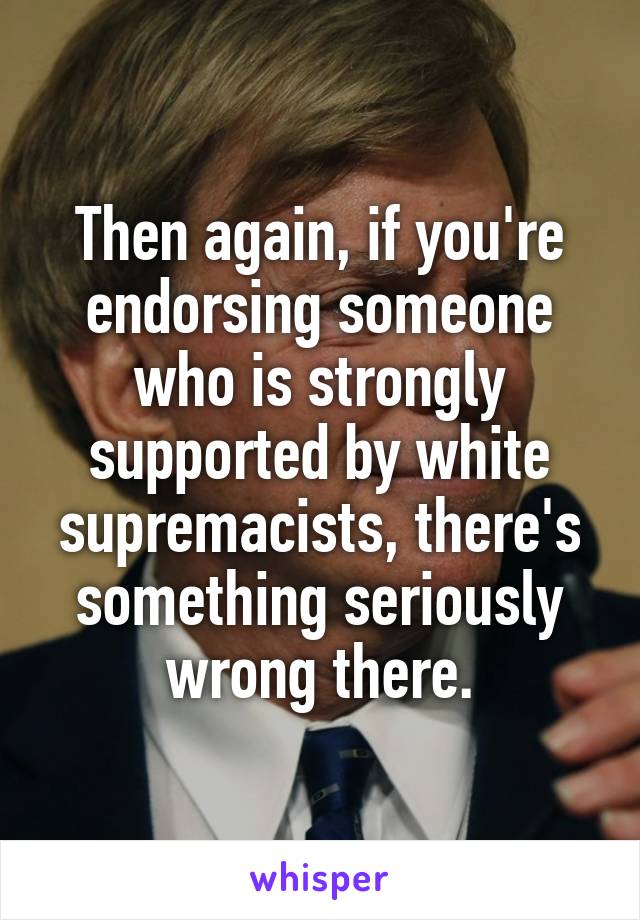 Then again, if you're endorsing someone who is strongly supported by white supremacists, there's something seriously wrong there.

whisper